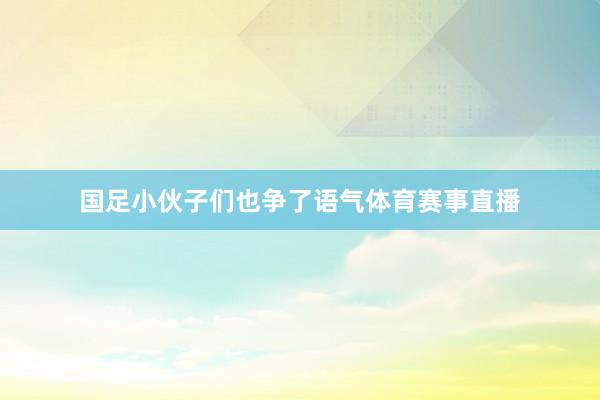 国足小伙子们也争了语气体育赛事直播